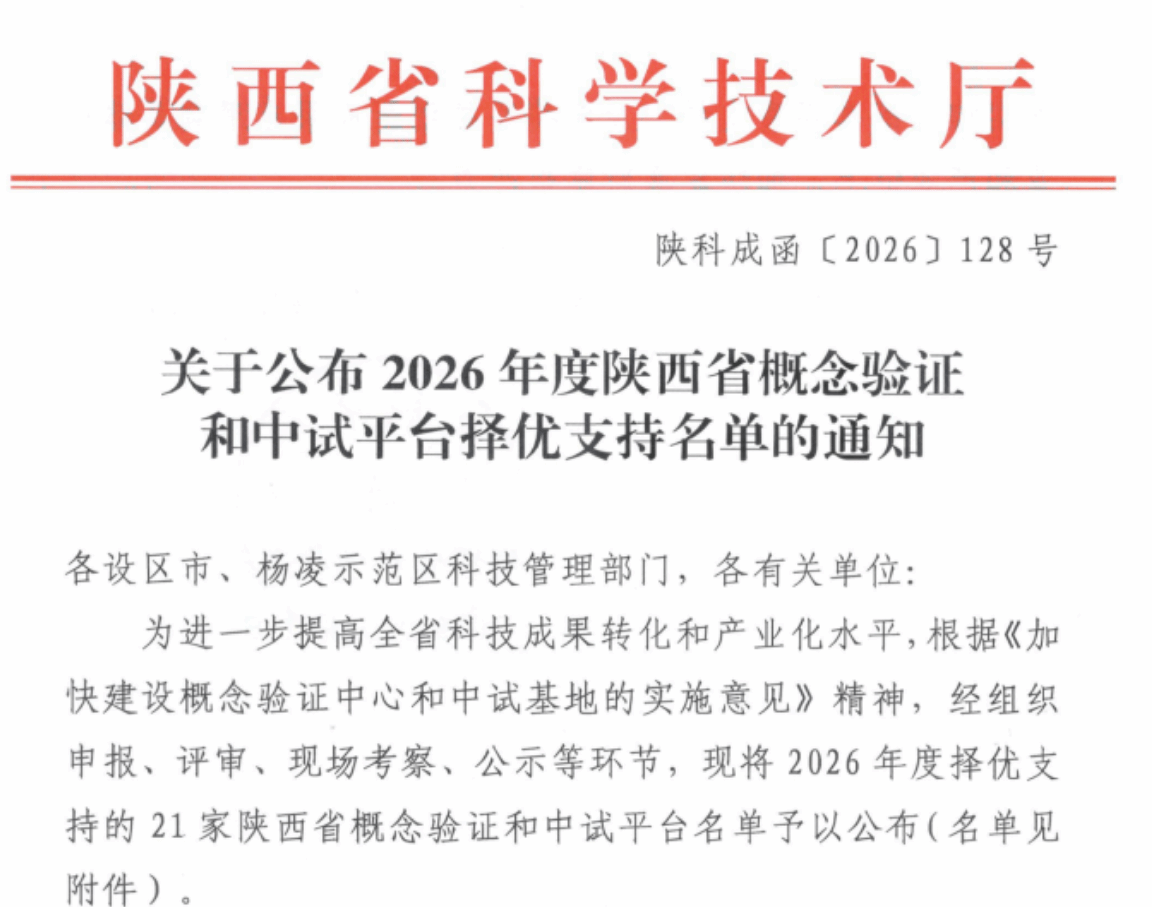 陕西省科学技术厅

陕科成函〔2026〕128号

关于公布2026年度陕西省概念验证
和中试平台择优支持名单的通知

各设区市、杨凌示范区科技管理部门，各有关单位：

为进一步提高全省科技成果转化和产业化水平，根据《加快建设概念验证中心和中试基地的实施意见》精神，经组织申报、评审、现场考察、公示等环节，现将2026年度择优支持的21家陕西省概念验证和中试平台名单予以公布（名单见附件）。